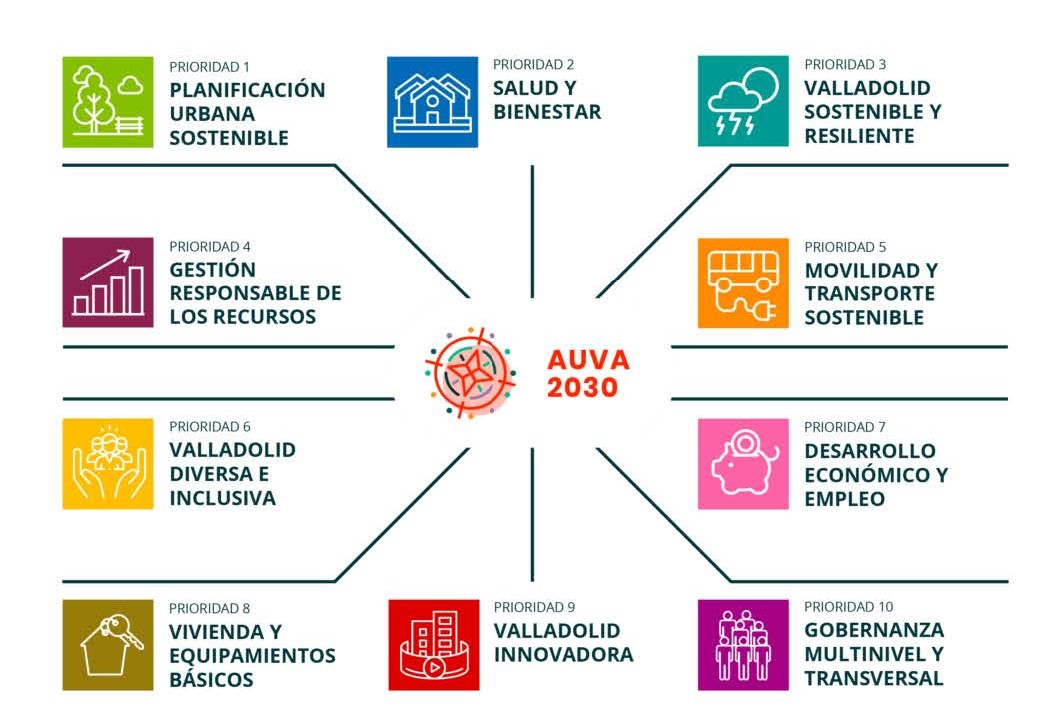 PRIORIDAD 1
PLANIFICACIÓN URBANA SOSTENIBLE

PRIORIDAD 2
SALUD Y BIENESTAR

PRIORIDAD 3
VALLADOLID SOSTENIBLE Y RESILIENTE

PRIORIDAD 4
GESTIÓN RESPONSABLE DE LOS RECURSOS

AUVA 2030

PRIORIDAD 5
MOVILIDAD Y TRANSPORTE SOSTENIBLE

PRIORIDAD 6
VALLADOLID DIVERSA E INCLUSIVA

PRIORIDAD 7
DESARROLLO ECONÓMICO Y EMPLEO

PRIORIDAD 8
VIVIENDA Y EQUIPAMIENTOS BÁSICOS

PRIORIDAD 9
VALLADOLID INNOVADORA

PRIORIDAD 10
GOBERNANZA MULTINIVEL Y TRANSVERSAL